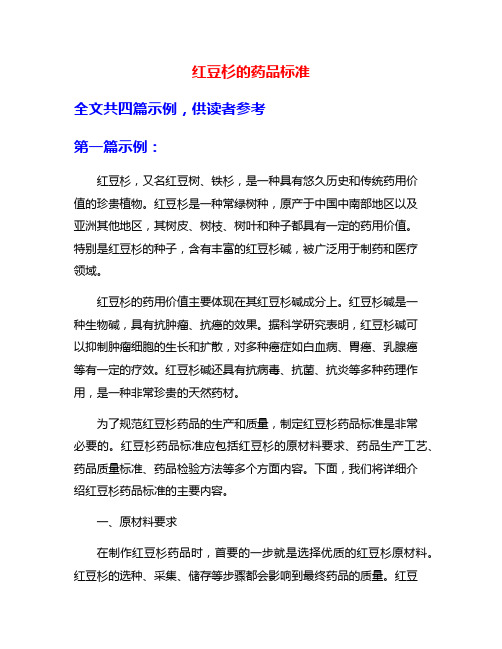 红豆杉的药品标准

全文共四篇示例，供读者参考

第一篇示例：

红豆杉，又名红豆树、铁杉，是一种具有悠久历史和传统药用价值的珍贵植物。红豆杉是一种常绿树种，原产于中国中南部地区以及亚洲其他地区，其树皮、树枝、树叶和种子都具有一定的药用价值。特别是红豆杉的种子，含有丰富的红豆杉碱，被广泛用于制药和医疗领域。

红豆杉的药用价值主要体现在其红豆杉碱成分上。红豆杉碱是一种生物碱，具有抗肿瘤、抗癌的效果。据科学研究表明，红豆杉碱可以抑制肿瘤细胞的生长和扩散，对多种癌症如白血病、胃癌、乳腺癌等有一定的疗效。红豆杉碱还具有抗病毒、抗菌、抗炎等多种药理作用，是一种非常珍贵的天然药材。

为了规范红豆杉药品的生产和质量，制定红豆杉药品标准是非常必要的。红豆杉药品标准应包括红豆杉的原材料要求、药品生产工艺、药品质量标准、药品检验方法等多个方面内容。下面，我们将详细介绍红豆杉药品标准的主要内容。

一、原材料要求

在制作红豆杉药品时，首要的一步就是选择优质的红豆杉原材料。红豆杉的选种、采集、储存等步骤都会影响到最终药品的质量。红豆